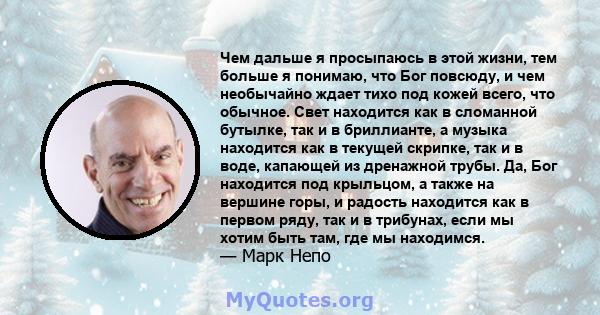 Чем дальше я просыпаюсь в этой жизни, тем больше я понимаю, что Бог повсюду, и чем необычайно ждает тихо под кожей всего, что обычное. Свет находится как в сломанной бутылке, так и в бриллианте, а музыка находится как в текущей скрипке, так и в воде, капающей из дренажной трубы. Да, Бог находится под крыльцом, а также на вершине горы, и радость находится как в первом ряду, так и в трибунах, если мы хотим быть там, где мы находимся.
— Марк Непо

MyQuotes.org